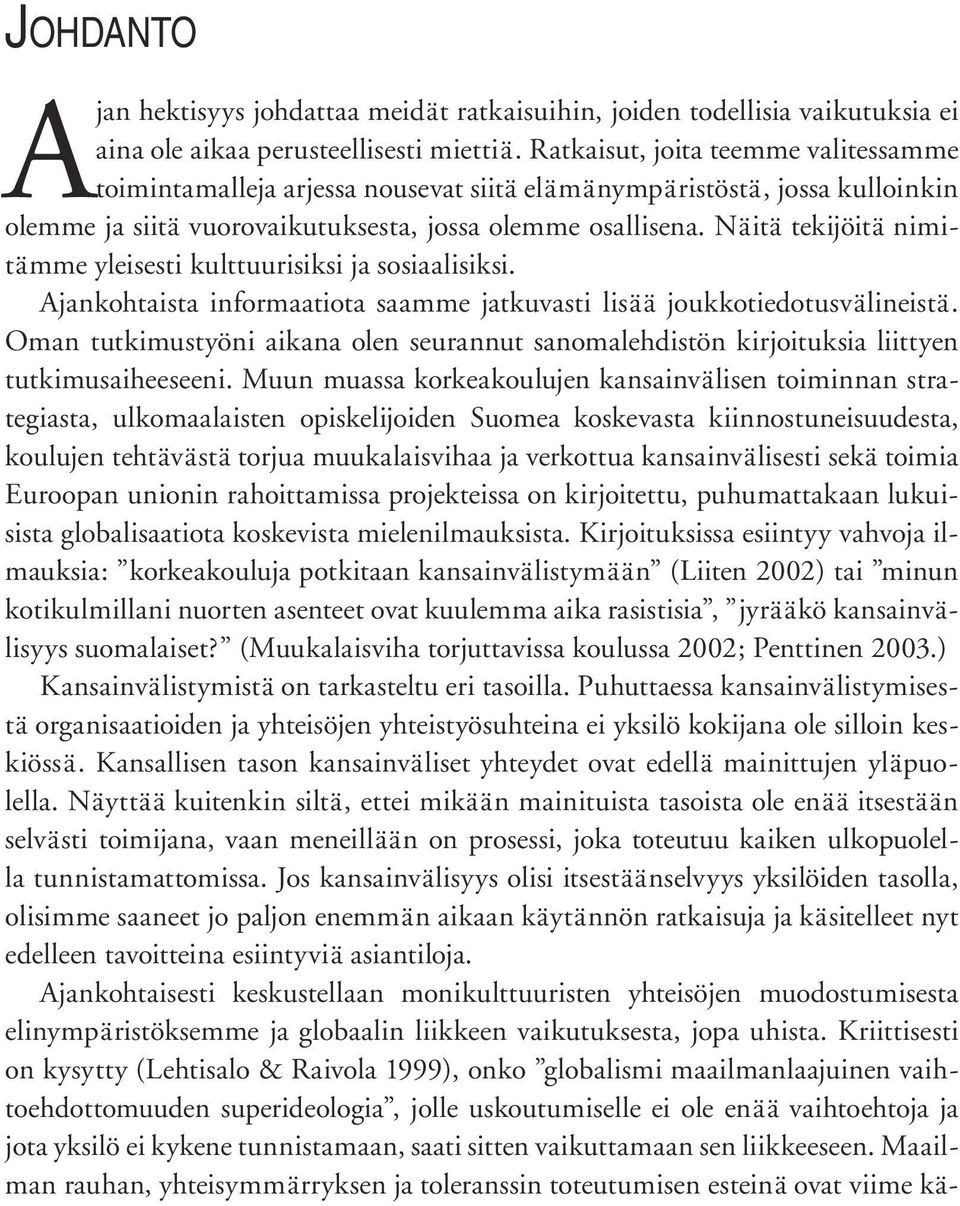 JOHDANTO

Ajan hektisyys johdattaa meidät ratkaisuihin, joiden todellisia vaikutuksia ei aina ole aikaa perusteellisesti miettiä. Ratkaisut, joita teemme valitessamme toimintamalleja arjessa nousevat siitä elämänympäristöstä, jossa kulloinkin olemme ja siitä vuorovaikutuksesta, jossa olemme osallisena. Näitä tekijöitä nimitämme yleisesti kulttuurisiksi ja sosiaalisiksi.

Ajankohtaista informaatiota saamme jatkuvasti lisää joukkotiedotusvälineistä. Oman tutkimustyöni aikana olen seurannut sanomalehdistön kirjoituksia liittyen tutkimusaiheeseeni. Muun muassa korkeakoulujen kansainvälisen toiminnan strategiasta, ulkomaalaisten opiskelijoiden Suomea koskevasta kiinnostuneisuudesta, koulujen tehtävästä torjua muukalaisvihaa ja verkottua kansainvälisesti sekä toimia Euroopan unionin rahoittamissa projekteissa on kirjoitettu, puhumattakaan lukuisista globalisaatiota koskevista mielenilmauksista. Kirjoituksissa esiintyy vahvoja ilmauksia: ”korkeakouluja potkitaan kansainvälistymään” (Liiten 2002) tai ”minun kotikulmillani nuorten asenteet ovat kuulemma aika rasistisia”, ”jyrääkö kansainvälisyys suomalaiset?” (Muukalaisviha torjuttavissa koulussa 2002; Penttinen 2003.)

Kansainvälistymistä on tarkasteltu eri tasoilla. Puhuttaessa kansainvälistymisestä organisaatioiden ja yhteisöjen yhteistyösuhteina ei yksilö kokijana ole silloin keskiössä. Kansallisen tason kansainväliset yhteydet ovat edellä mainittujen yläpuolella. Näyttää kuitenkin siltä, ettei mikään mainituista tasoista ole enää itsestään selvästi toimijana, vaan meneillään on prosessi, joka toteutuu kaiken ulkopuolella tunnistamattomissa. Jos kansainvälisyys olisi itsestäänselvyys yksilöiden tasolla, olisimme saaneet jo paljon enemmän aikaan käytännön ratkaisuja ja käsitelleet nyt edelleen tavoitteina esiintyviä asiantiloja.

Ajankohtaisesti keskustellaan monikulttuuristen yhteisöjen muodostumisesta elinympäristöksemme ja globaalin liikkeen vaikutuksesta, jopa uhista. Kriittisesti on kysytty (Lehtisalo & Raivola 1999), onko ”globalismi maailmanlaajuinen vaihtoehdottomuuden superideologia”, jolle uskoutumiselle ei ole enää vaihtoehtoja ja jota yksilö ei kykene tunnistamaan, saati sitten vaikuttamaan sen liikkeeseen. Maailman rauhan, yhteisymmärryksen ja toleranssin toteutumisen esteinä ovat viime kä-